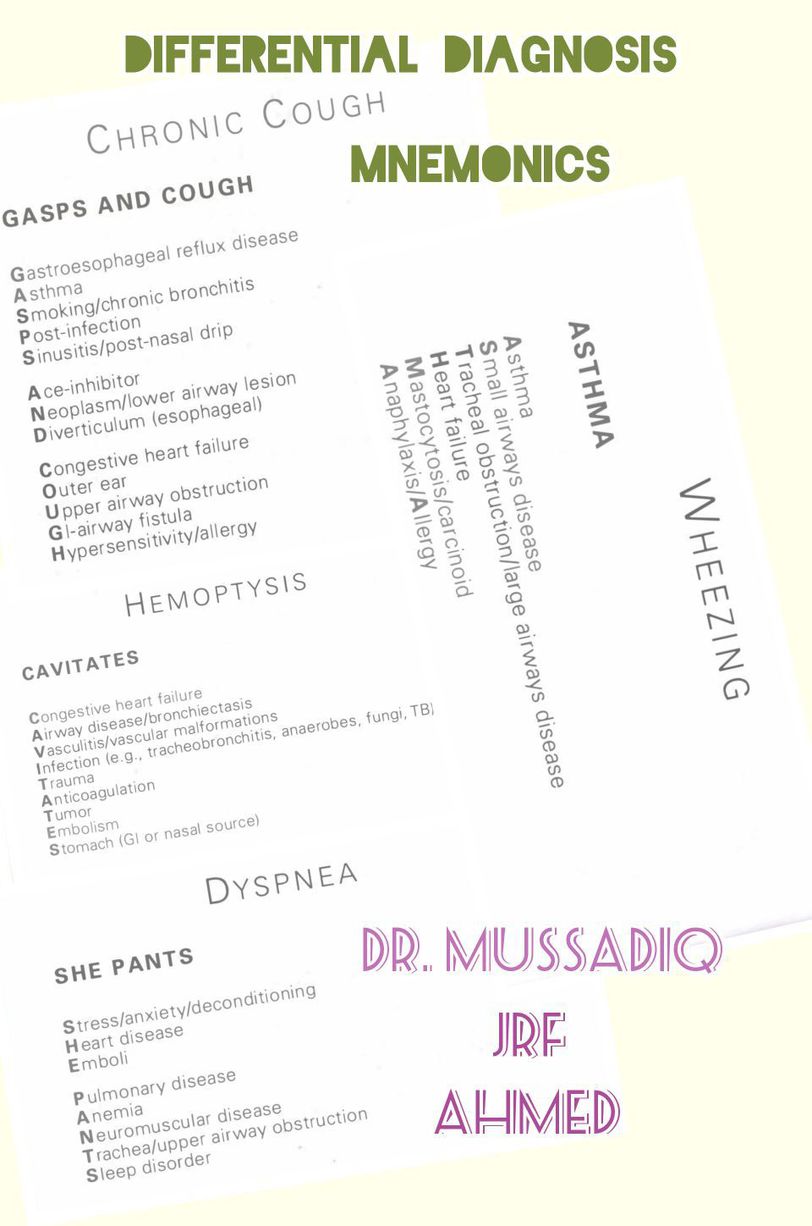 DIFFERENTIAL DIAGNOSIS

MNEMONICS

CHRONIC COUGH

GASPS AND COUGH

Gastroesophageal reflux disease
Asthma
Smoking/chronic bronchitis
Post-infection
Sinusitis/post-nasal drip

Ace-inhibitor
Neoplasm/lower airway lesion
Diverticulum (esophageal)

Congestive heart failure
Outer ear
Upper airway obstruction
GI-airway fistula
Hypersensitivity/allergy

HEMOPTYSIS

CAVITATES

Congestive heart failure
Airway disease/bronchiectasis
Vasculitis/vascular malformations
Infection (e.g., tracheobronchitis, anaerobes, fungi, TB)
Trauma
Anticoagulation
Tumor
Embolism
Stomach (GI or nasal source)

DYSPNEA

SHE PANTS

Stress/anxiety/deconditioning
Heart disease
Emboli

Pulmonary disease
Anemia
Neuromuscular disease
Trachea/upper airway obstruction
Sleep disorder

WHEEZING

ASTHMA

Asthma
Small airways disease
Tracheal obstruction/large airways disease
Heart failure
Mastocytosis/carcinoid
Anaphylaxis/Allergy

DR. MUSSADIQ
JRF
AHMED